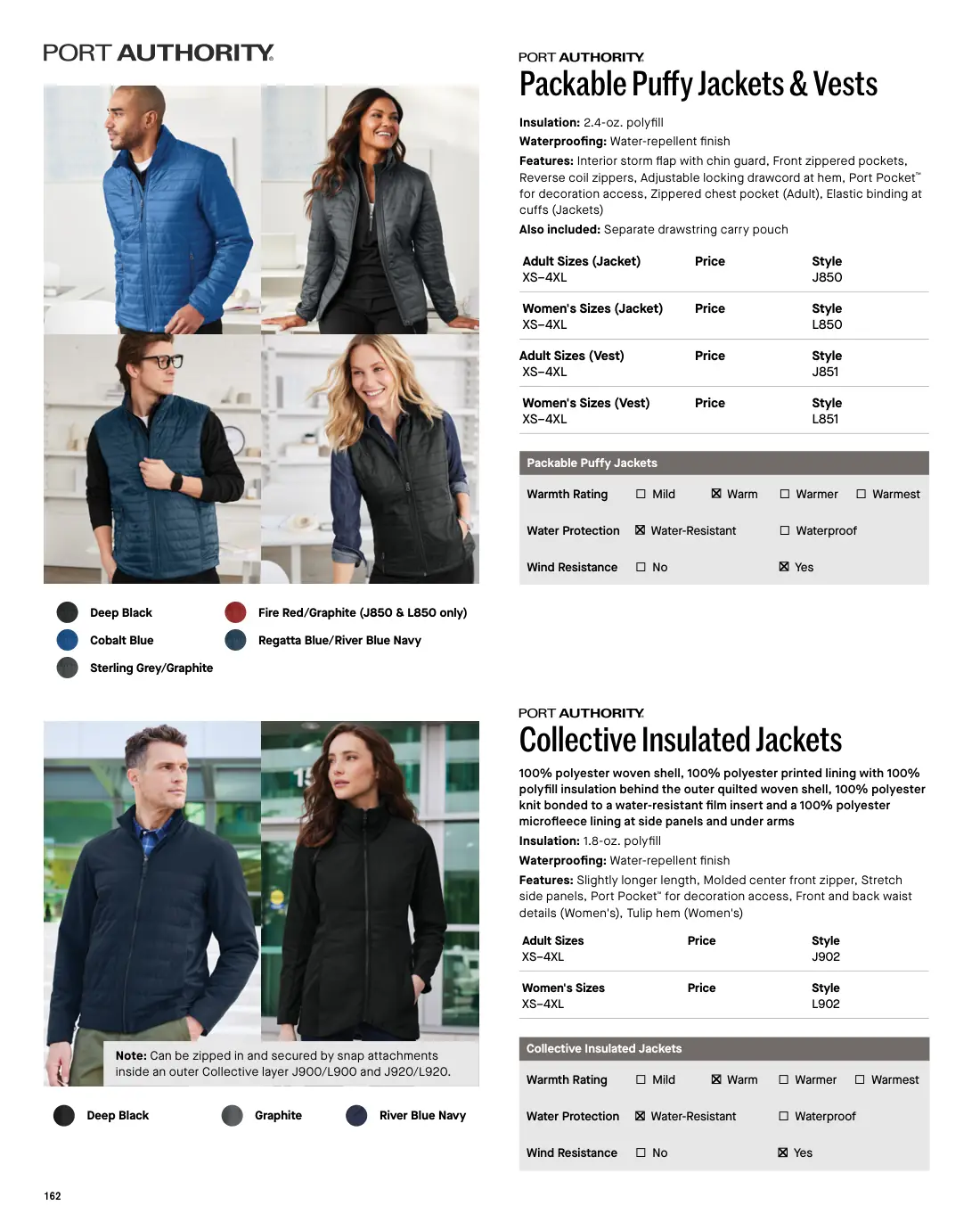 PORT AUTHORITY.

Deep Black

Cobalt Blue

Sterling Grey/Graphite

Fire Red/Graphite (J850 & L850 only)

Regatta Blue/River Blue Navy

PORT AUTHORITY.

Packable Puffy Jackets & Vests

Insulation: 2.4-oz. polyfill

Waterproofing: Water-repellent finish

Features: Interior storm flap with chin guard, Front zippered pockets, Reverse coil zippers, Adjustable locking drawcord at hem, Port Pocket™ for decoration access, Zippered chest pocket (Adult), Elastic binding at cuffs (Jackets)

Also included: Separate drawstring carry pouch

Adult Sizes (Jacket)
XS–4XL
Price
Style
J850

Women's Sizes (Jacket)
XS–4XL
Price
Style
L850

Adult Sizes (Vest)
XS–4XL
Price
Style
J851

Women's Sizes (Vest)
XS–4XL
Price
Style
L851

Packable Puffy Jackets

Warmth Rating ☐ Mild ☑ Warm ☐ Warmer ☐ Warmest

Water Protection ☑ Water-Resistant ☐ Waterproof

Wind Resistance ☐ No ☑ Yes

Note: Can be zipped in and secured by snap attachments inside an outer Collective layer J900/L900 and J920/L920.

Deep Black

Graphite

River Blue Navy

PORT AUTHORITY.

Collective Insulated Jackets

100% polyester woven shell, 100% polyester printed lining with 100% polyfill insulation behind the outer quilted woven shell, 100% polyester knit bonded to a water-resistant film insert and a 100% polyester microfleece lining at side panels and under arms

Insulation: 1.8-oz. polyfill

Waterproofing: Water-repellent finish

Features: Slightly longer length, Molded center front zipper, Stretch side panels, Port Pocket™ for decoration access, Front and back waist details (Women's), Tulip hem (Women's)

Adult Sizes
XS–4XL
Price
Style
J902

Women's Sizes
XS–4XL
Price
Style
L902

Collective Insulated Jackets

Warmth Rating ☐ Mild ☑ Warm ☐ Warmer ☐ Warmest

Water Protection ☑ Water-Resistant ☐ Waterproof

Wind Resistance ☐ No ☑ Yes

162